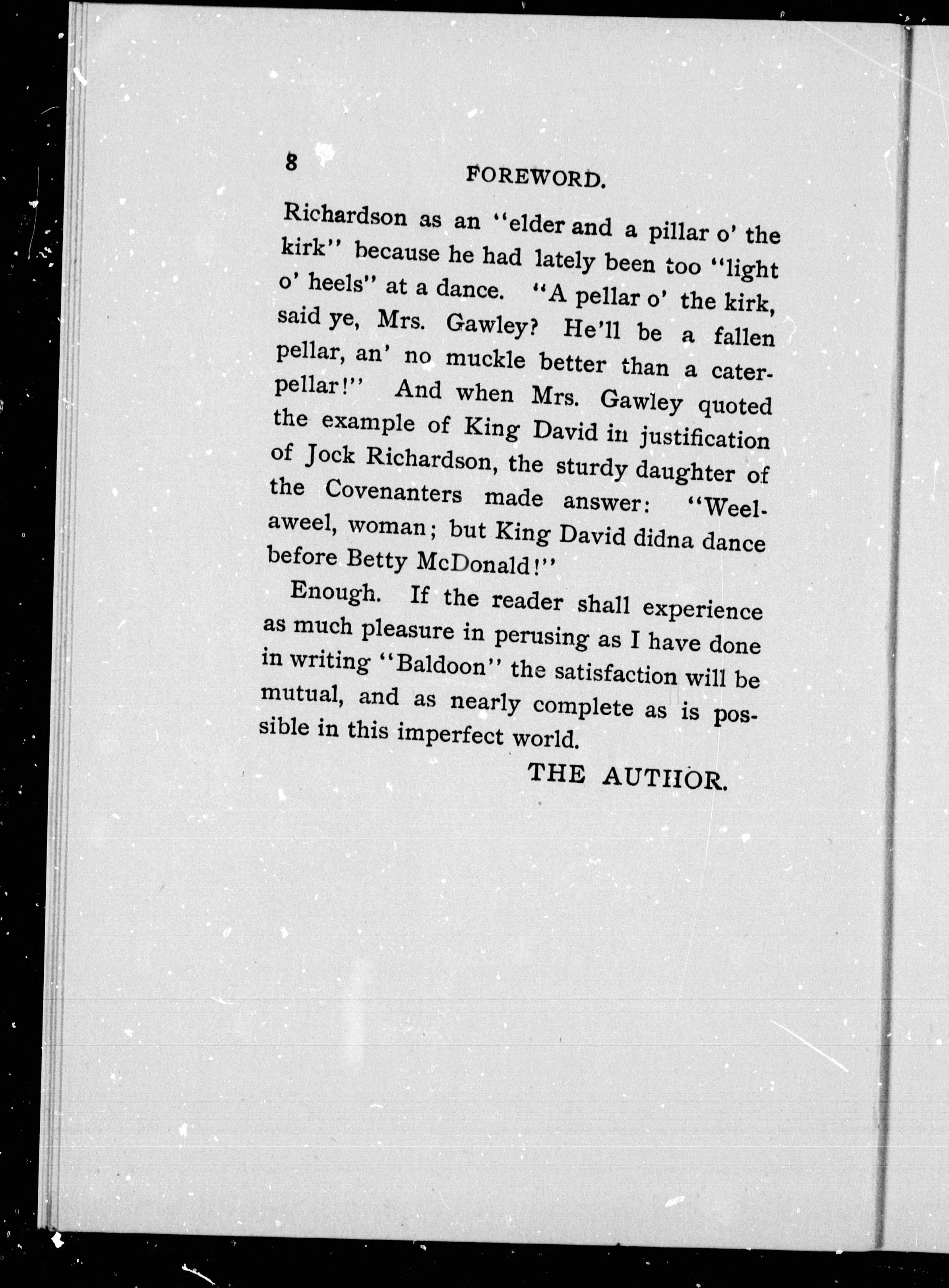 8 FOREWORD.

Richardson as an "elder and a pillar o' the kirk" because he had lately been too "light o' heels" at a dance. "A pellar o' the kirk, said ye, Mrs. Gawley? He'll be a fallen pellar, an' no muckle better than a caterpellar!" And when Mrs. Gawley quoted the example of King David in justification of Jock Richardson, the sturdy daughter of the Covenanters made answer: "Weel-aweel, woman; but King David didna dance before Betty McDonald!"

Enough. If the reader shall experience as much pleasure in perusing as I have done in writing "Baldoon" the satisfaction will be mutual, and as nearly complete as is possible in this imperfect world.

THE AUTHOR.